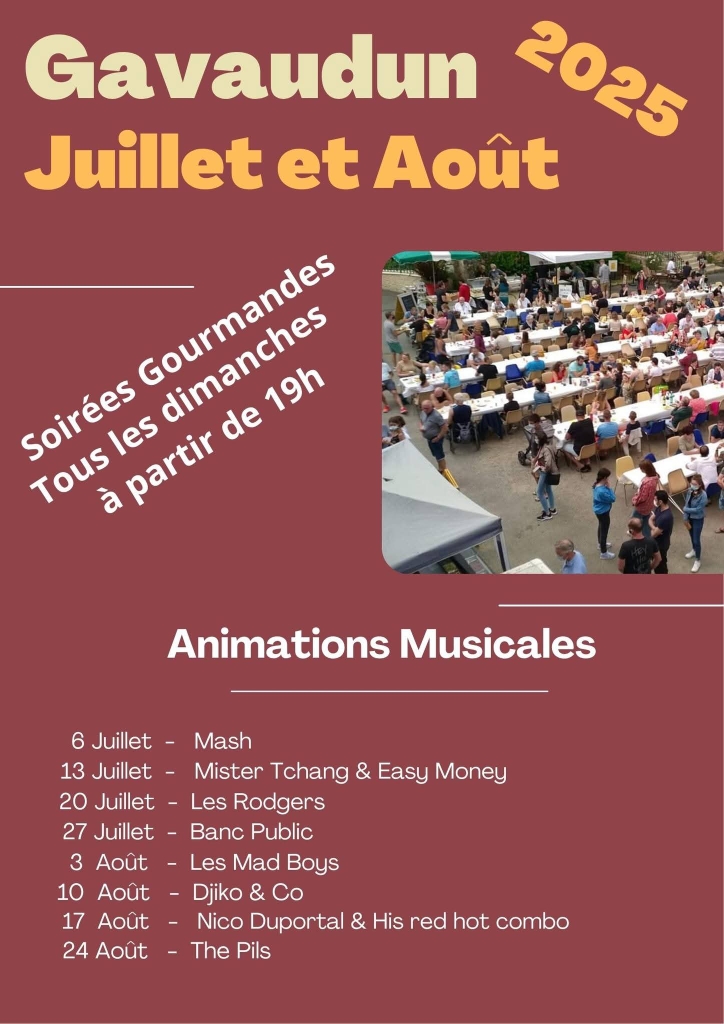 Gavaudun
2025
Juillet et Août

Soirées Gourmandes
Tous les dimanches
à partir de 19h

Animations Musicales

6 Juillet - Mash
13 Juillet - Mister Tchang & Easy Money
20 Juillet - Les Rodgers
27 Juillet - Banc Public
3 Août - Les Mad Boys
10 Août - Djiko & Co
17 Août - Nico Duportal & His red hot combo
24 Août - The Pils